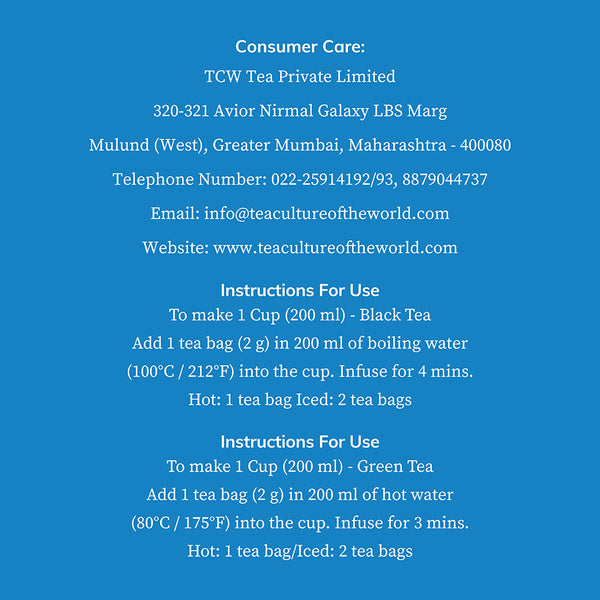 Consumer Care:

TCW Tea Private Limited

320-321 Avior Nirmal Galaxy LBS Marg

Mulund (West), Greater Mumbai, Maharashtra - 400080

Telephone Number: 022-25914192/93, 8879044737

Email: info@teacultureoftheworld.com

Website: www.teacultureoftheworld.com

Instructions For Use

To make 1 Cup (200 ml) - Black Tea

Add 1 tea bag (2 g) in 200 ml of boiling water

(100°C / 212°F) into the cup. Infuse for 4 mins.

Hot: 1 tea bag Iced: 2 tea bags

Instructions For Use

To make 1 Cup (200 ml) - Green Tea

Add 1 tea bag (2 g) in 200 ml of hot water

(80°C / 175°F) into the cup. Infuse for 3 mins.

Hot: 1 tea bag/Iced: 2 tea bags